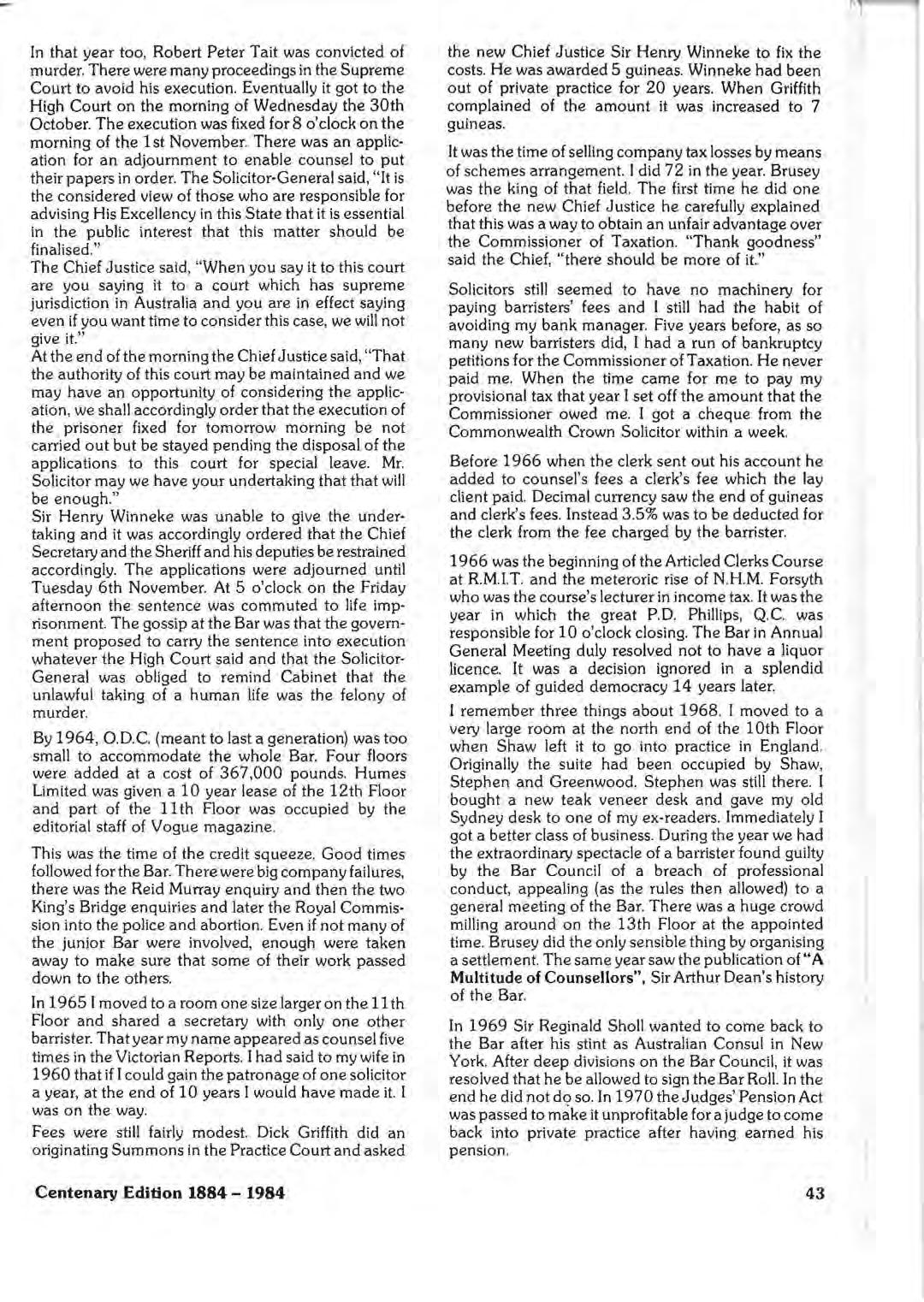 In that year too, Robert Peter Tait was convicted of murder. There were many proceedings in the Supreme Court to avoid his execution. Eventually it got to the High Court on the morning of Wednesday the 30th October. The execution was fixed for 8 o'clock on the morning of the 1st November. There was an application for an adjournment to enable counsel to put their papers in order. The Solicitor-General said, "It is the considered view of those who are responsible for advising His Excellency in this State that it is essential in the public interest that this matter should be finalised."
The Chief Justice said, "When you say it to this court are you saying it to a court which has supreme jurisdiction in Australia and you are in effect saying even if you want time to consider this case, we will not give it."
At the end of the morning the Chief Justice said, "That the authority of this court may be maintained and we may have an opportunity of considering the application, we shall accordingly order that the execution of the prisoner fixed for tomorrow morning be not carried out but be stayed pending the disposal of the applications to this court for special leave. Mr. Solicitor may we have your undertaking that that will be enough."
Sir Henry Winneke was unable to give the undertaking and it was accordingly ordered that the Chief Secretary and the Sheriff and his deputies be restrained accordingly. The applications were adjourned until Tuesday 6th November. At 5 o'clock on the Friday afternoon the sentence was commuted to life imprisonment. The gossip at the Bar was that the government proposed to carry the sentence into execution whatever the High Court said and that the Solicitor-General was obliged to remind Cabinet that the unlawful taking of a human life was the felony of murder.

By 1964, O.D.C. (meant to last a generation) was too small to accommodate the whole Bar. Four floors were added at a cost of 367,000 pounds. Humes Limited was given a 10 year lease of the 12th Floor and part of the 11th Floor was occupied by the editorial staff of Vogue magazine.

This was the time of the credit squeeze. Good times followed for the Bar. There were big company failures, there was the Reid Murray enquiry and then the two King's Bridge enquiries and later the Royal Commission into the police and abortion. Even if not many of the junior Bar were involved, enough were taken away to make sure that some of their work passed down to the others.

In 1965 I moved to a room one size larger on the 11th Floor and shared a secretary with only one other barrister. That year my name appeared as counsel five times in the Victorian Reports. I had said to my wife in 1960 that if I could gain the patronage of one solicitor a year, at the end of 10 years I would have made it. I was on the way.

Fees were still fairly modest. Dick Griffith did an originating Summons in the Practice Court and asked the new Chief Justice Sir Henry Winneke to fix the costs. He was awarded 5 guineas. Winneke had been out of private practice for 20 years. When Griffith complained of the amount it was increased to 7 guineas.

It was the time of selling company tax losses by means of schemes arrangement. I did 72 in the year. Brusey was the king of that field. The first time he did one before the new Chief Justice he carefully explained that this was a way to obtain an unfair advantage over the Commissioner of Taxation. "Thank goodness" said the Chief, "there should be more of it."

Solicitors still seemed to have no machinery for paying barristers' fees and I still had the habit of avoiding my bank manager. Five years before, as so many new barristers did, I had a run of bankruptcy petitions for the Commissioner of Taxation. He never paid me. When the time came for me to pay my provisional tax that year I set off the amount that the Commissioner owed me. I got a cheque from the Commonwealth Crown Solicitor within a week.

Before 1966 when the clerk sent out his account he added to counsel's fees a clerk's fee which the lay client paid. Decimal currency saw the end of guineas and clerk's fees. Instead 3.5% was to be deducted for the clerk from the fee charged by the barrister.

1966 was the beginning of the Articled Clerks Course at R.M.I.T. and the meteroric rise of N.H.M. Forsyth who was the course's lecturer in income tax. It was the year in which the great P.D. Phillips, Q.C. was responsible for 10 o'clock closing. The Bar in Annual General Meeting duly resolved not to have a liquor licence. It was a decision ignored in a splendid example of guided democracy 14 years later.

I remember three things about 1968. I moved to a very large room at the north end of the 10th Floor when Shaw left it to go into practice in England. Originally the suite had been occupied by Shaw, Stephen and Greenwood. Stephen was still there. I bought a new teak veneer desk and gave my old Sydney desk to one of my ex-readers. Immediately I got a better class of business. During the year we had the extraordinary spectacle of a barrister found guilty by the Bar Council of a breach of professional conduct, appealing (as the rules then allowed) to a general meeting of the Bar. There was a huge crowd milling around on the 13th Floor at the appointed time. Brusey did the only sensible thing by organising a settlement. The same year saw the publication of "A Multitude of Counsellors", Sir Arthur Dean's history of the Bar.

In 1969 Sir Reginald Sholl wanted to come back to the Bar after his stint as Australian Consul in New York. After deep divisions on the Bar Council, it was resolved that he be allowed to sign the Bar Roll. In the end he did not do so. In 1970 the Judges' Pension Act was passed to make it unprofitable for a judge to come back into private practice after having earned his pension.

Centenary Edition 1884 – 1984

43